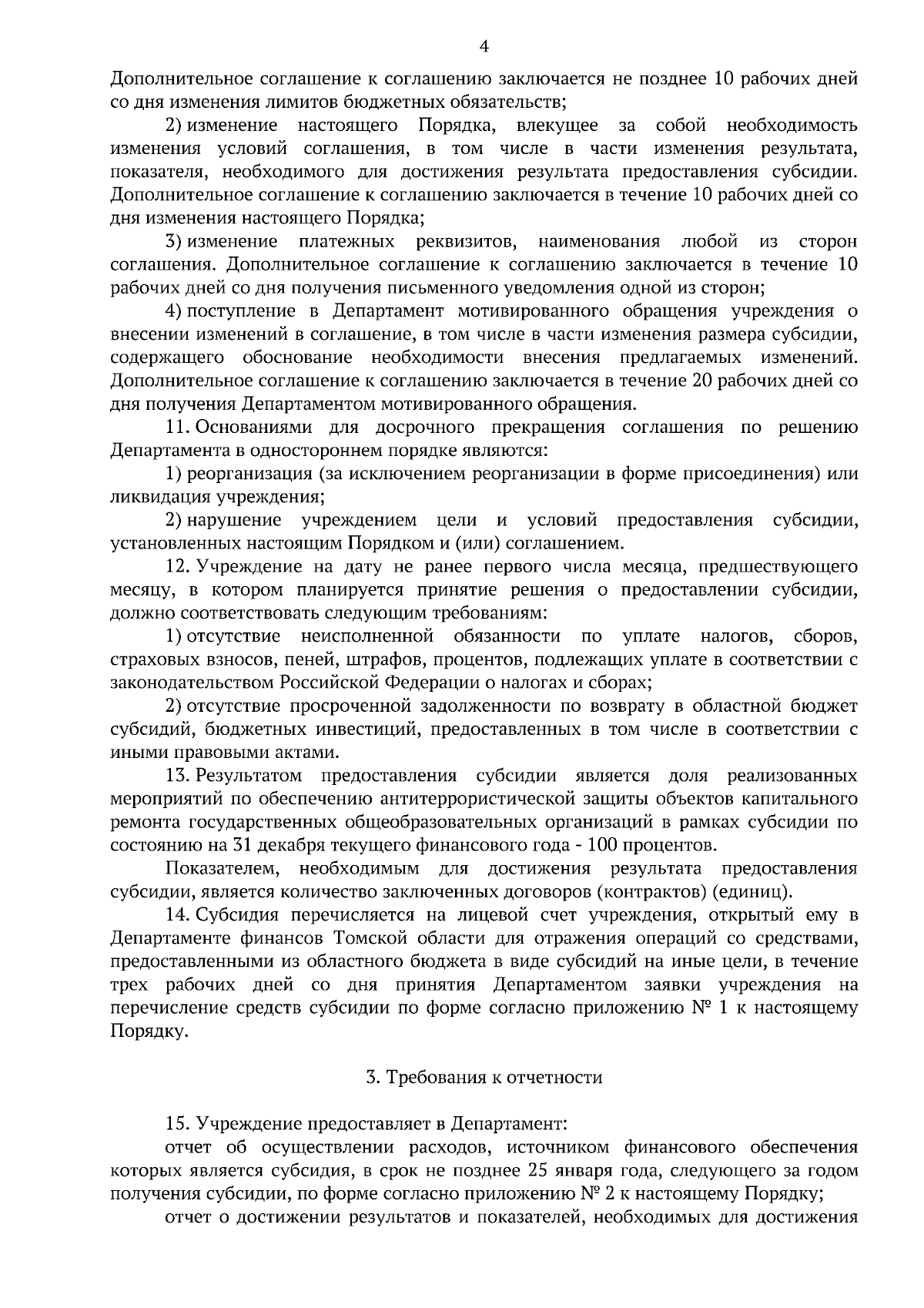 4

Дополнительное соглашение к соглашению заключается не позднее 10 рабочих дней со дня изменения лимитов бюджетных обязательств;

2) изменение настоящего Порядка, влекущее за собой необходимость изменения условий соглашения, в том числе в части изменения результата, показателя, необходимого для достижения результата предоставления субсидии. Дополнительное соглашение к соглашению заключается в течение 10 рабочих дней со дня изменения настоящего Порядка;

3) изменение платежных реквизитов, наименования любой из сторон соглашения. Дополнительное соглашение к соглашению заключается в течение 10 рабочих дней со дня получения письменного уведомления одной из сторон;

4) поступление в Департамент мотивированного обращения учреждения о внесении изменений в соглашение, в том числе в части изменения размера субсидии, содержащего обоснование необходимости внесения предлагаемых изменений. Дополнительное соглашение к соглашению заключается в течение 20 рабочих дней со дня получения Департаментом мотивированного обращения.

11. Основаниями для досрочного прекращения соглашения по решению Департамента в одностороннем порядке являются:

1) реорганизация (за исключением реорганизации в форме присоединения) или ликвидация учреждения;

2) нарушение учреждением цели и условий предоставления субсидии, установленных настоящим Порядком и (или) соглашением.

12. Учреждение на дату не ранее первого числа месяца, предшествующего месяцу, в котором планируется принятие решения о предоставлении субсидии, должно соответствовать следующим требованиям:

1) отсутствие неисполненной обязанности по уплате налогов, сборов, страховых взносов, пеней, штрафов, процентов, подлежащих уплате в соответствии с законодательством Российской Федерации о налогах и сборах;

2) отсутствие просроченной задолженности по возврату в областной бюджет субсидий, бюджетных инвестиций, предоставленных в том числе в соответствии с иными правовыми актами.

13. Результатом предоставления субсидии является доля реализованных мероприятий по обеспечению антитеррористической защиты объектов капитального ремонта государственных общеобразовательных организаций в рамках субсидии по состоянию на 31 декабря текущего финансового года - 100 процентов.

Показателем, необходимым для достижения результата предоставления субсидии, является количество заключенных договоров (контрактов) (единиц).

14. Субсидия перечисляется на лицевой счет учреждения, открытый ему в Департаменте финансов Томской области для отражения операций со средствами, предоставленными из областного бюджета в виде субсидий на иные цели, в течение трех рабочих дней со дня принятия Департаментом заявки учреждения на перечисление средств субсидии по форме согласно приложению № 1 к настоящему Порядку.

3. Требования к отчетности

15. Учреждение предоставляет в Департамент:

отчет об осуществлении расходов, источником финансового обеспечения которых является субсидия, в срок не позднее 25 января года, следующего за годом получения субсидии, по форме согласно приложению № 2 к настоящему Порядку;

отчет о достижении результатов и показателей, необходимых для достижения